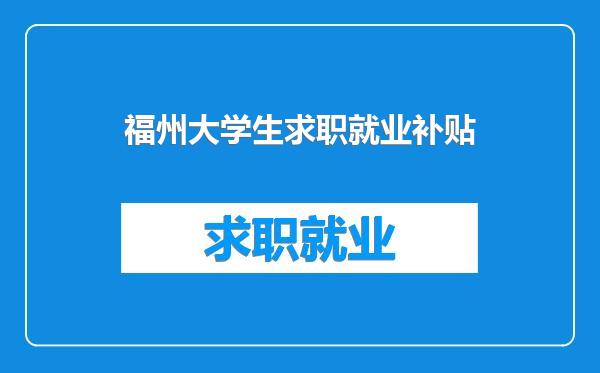 福州大学生求职就业补贴

求职就业